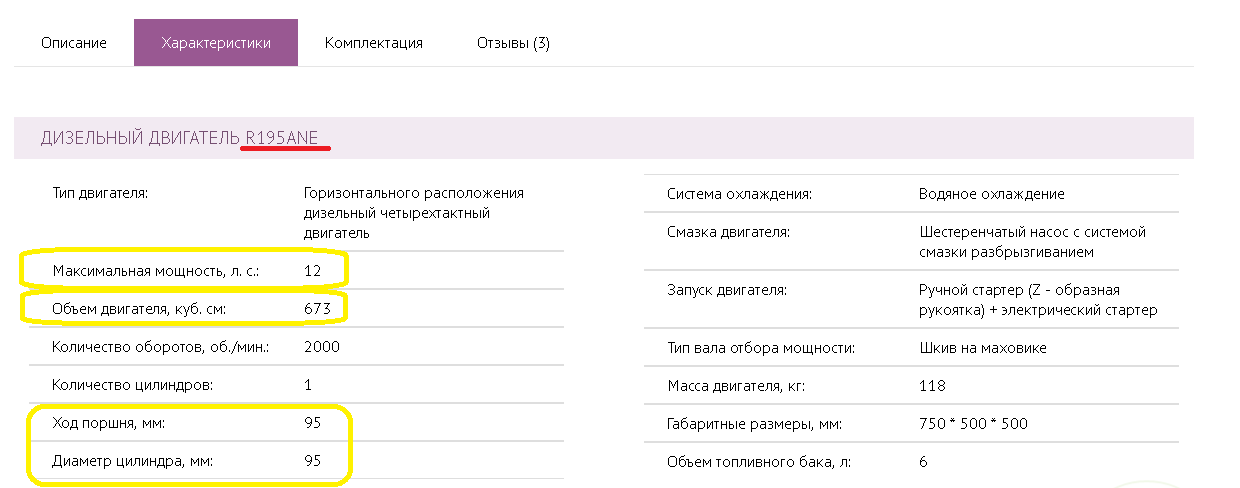 Описание Характеристики Комплектация Отзывы (3)

ДИЗЕЛЬНЫЙ ДВИГАТЕЛЬ R195ANE

| | |
|---|---|
| Тип двигателя: | Горизонтального расположения дизельный четырехтактный двигатель |
| Максимальная мощность, л. с.: | 12 |
| Объем двигателя, куб. см: | 673 |
| Количество оборотов, об./мин.: | 2000 |
| Количество цилиндров: | 1 |
| Ход поршня, мм: | 95 |
| Диаметр цилиндра, мм: | 95 |

| | |
|---|---|
| Система охлаждения: | Водяное охлаждение |
| Смазка двигателя: | Шестеренчатый насос с системой смазки разбрызгиванием |
| Запуск двигателя: | Ручной стартер (Z - образная рукоятка) + электрический стартер |
| Тип вала отбора мощности: | Шкив на маховике |
| Масса двигателя, кг: | 118 |
| Габаритные размеры, мм: | 750 * 500 * 500 |
| Объем топливного бака, л: | 6 |